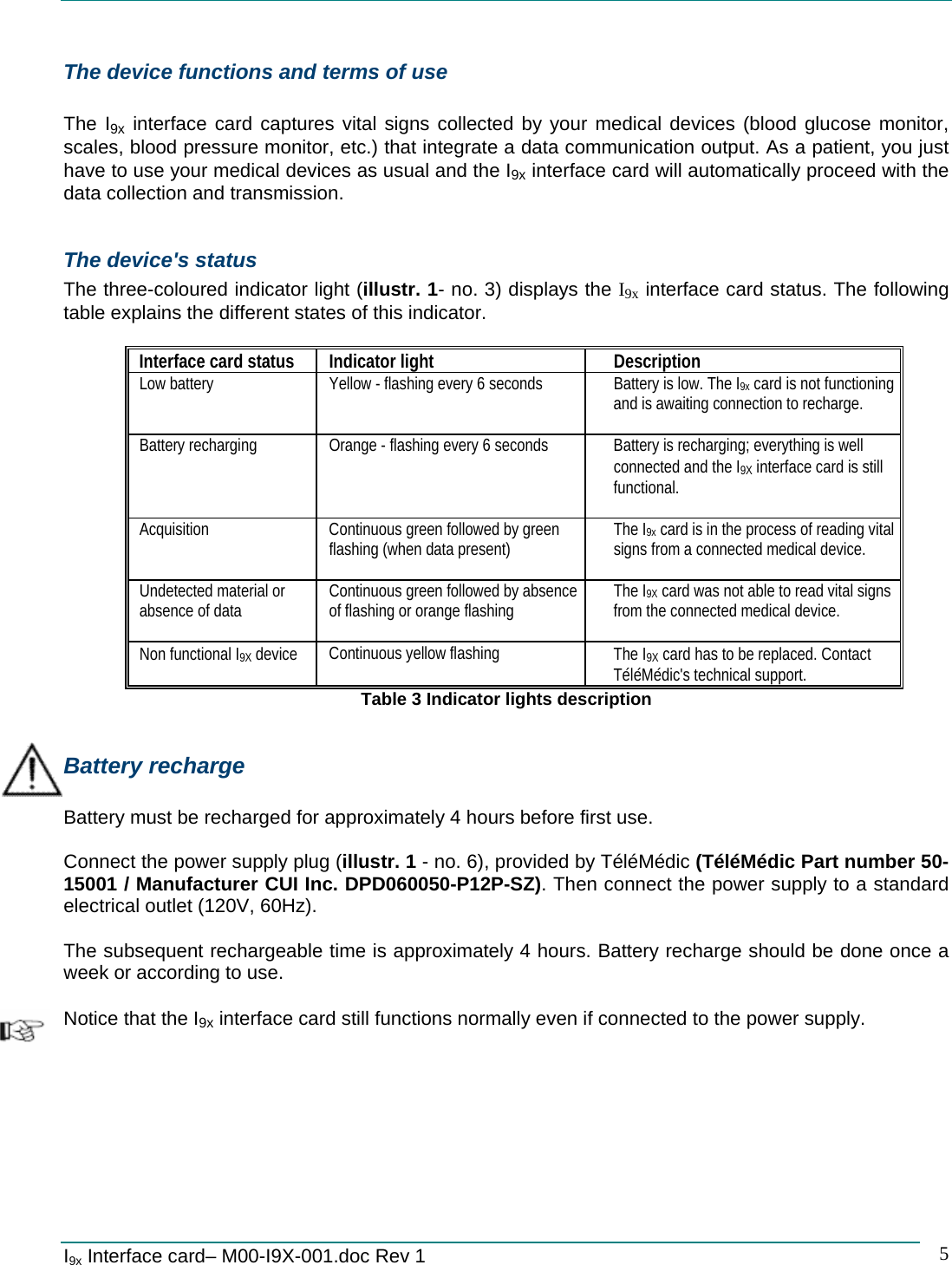 The device functions and terms of use

The $I_{9x}$ interface card captures vital signs collected by your medical devices (blood glucose monitor, scales, blood pressure monitor, etc.) that integrate a data communication output. As a patient, you just have to use your medical devices as usual and the $I_{9x}$ interface card will automatically proceed with the data collection and transmission.

The device's status

The three-coloured indicator light (illustr. 1- no. 3) displays the $I_{9x}$ interface card status. The following table explains the different states of this indicator.

| Interface card status | Indicator light | Description |
|---|---|---|
| Low battery | Yellow - flashing every 6 seconds | Battery is low. The $I_{9x}$ card is not functioning and is awaiting connection to recharge. |
| Battery recharging | Orange - flashing every 6 seconds | Battery is recharging; everything is well connected and the $I_{9X}$ interface card is still functional. |
| Acquisition | Continuous green followed by green flashing (when data present) | The $I_{9x}$ card is in the process of reading vital signs from a connected medical device. |
| Undetected material or absence of data | Continuous green followed by absence of flashing or orange flashing | The $I_{9X}$ card was not able to read vital signs from the connected medical device. |
| Non functional $I_{9X}$ device | Continuous yellow flashing | The $I_{9X}$ card has to be replaced. Contact TéléMédic's technical support. |

Table 3 Indicator lights description

Battery recharge

Battery must be recharged for approximately 4 hours before first use.

Connect the power supply plug (illustr. 1 - no. 6), provided by TéléMédic (TéléMédic Part number 50-15001 / Manufacturer CUI Inc. DPD060050-P12P-SZ). Then connect the power supply to a standard electrical outlet (120V, 60Hz).

The subsequent rechargeable time is approximately 4 hours. Battery recharge should be done once a week or according to use.

Notice that the $I_{9x}$ interface card still functions normally even if connected to the power supply.

$I_{9x}$ Interface card– M00-I9X-001.doc Rev 1 5